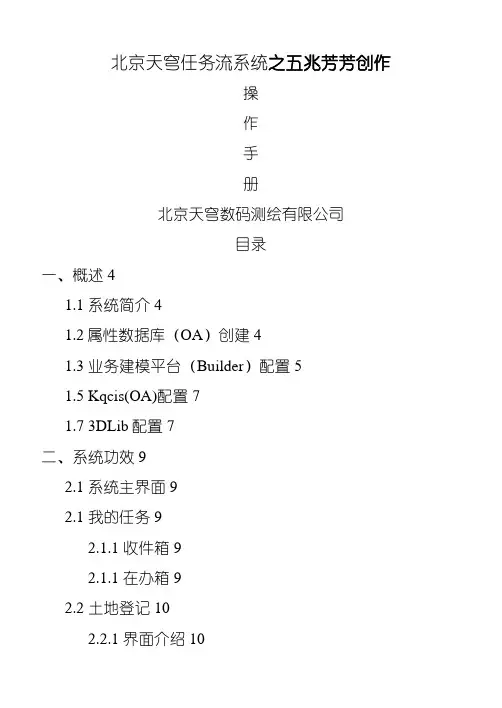 北京天穹任务流系统之五兆芳芳创作

操

作

手

册

北京天穹数码测绘有限公司

目录

一、概述 4

1.1 系统简介 4

1.2 属性数据库（OA）创建 4

1.3 业务建模平台（Builder）配置 5

1.5 Kqcis(OA)配置 7

1.7 3DLib 配置 7

二、系统功效 9

2.1 系统主界面 9

2.1 我的任务 9

2.1.1 收件箱 9

2.1.1 在办箱 9

2.2 土地登记 10

2.2.1 界面介绍 10